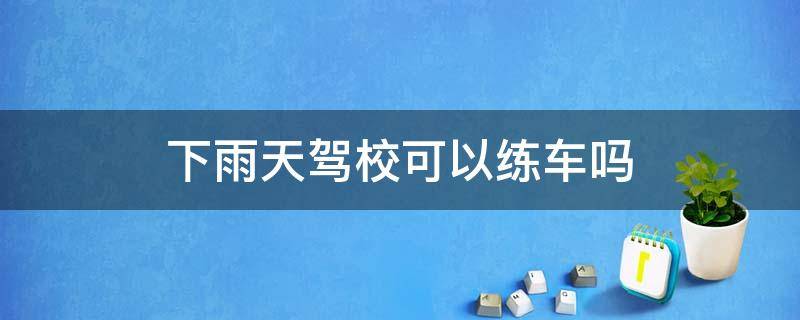 下雨天驾校可以练车吗